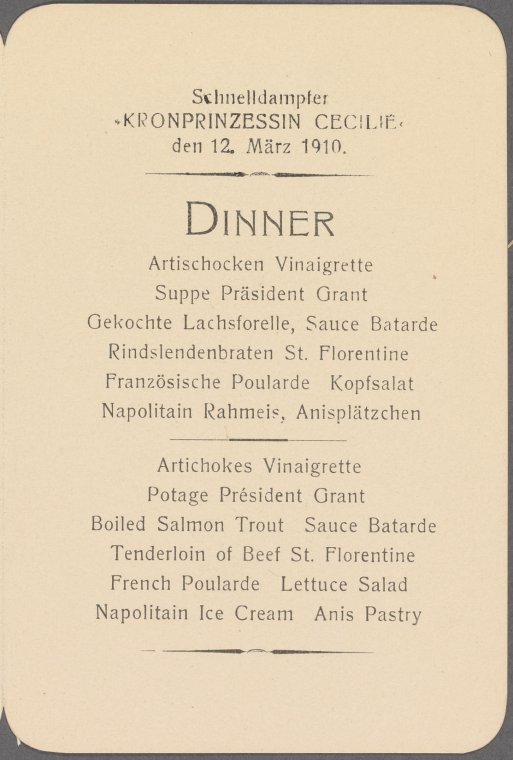 Schnelldampfer
»KRONPRINZESSIN CECILIE«
den 12. März 1910.

DINNER

Artischocken Vinaigrette
Suppe Präsident Grant
Gekochte Lachsforelle, Sauce Batarde
Rindslendenbraten St. Florentine
Französische Poularde Kopfsalat
Napolitain Rahmeis, Anisplätzchen

Artichokes Vinaigrette
Potage Président Grant
Boiled Salmon Trout Sauce Batarde
Tenderloin of Beef St. Florentine
French Poularde Lettuce Salad
Napolitain Ice Cream Anis Pastry